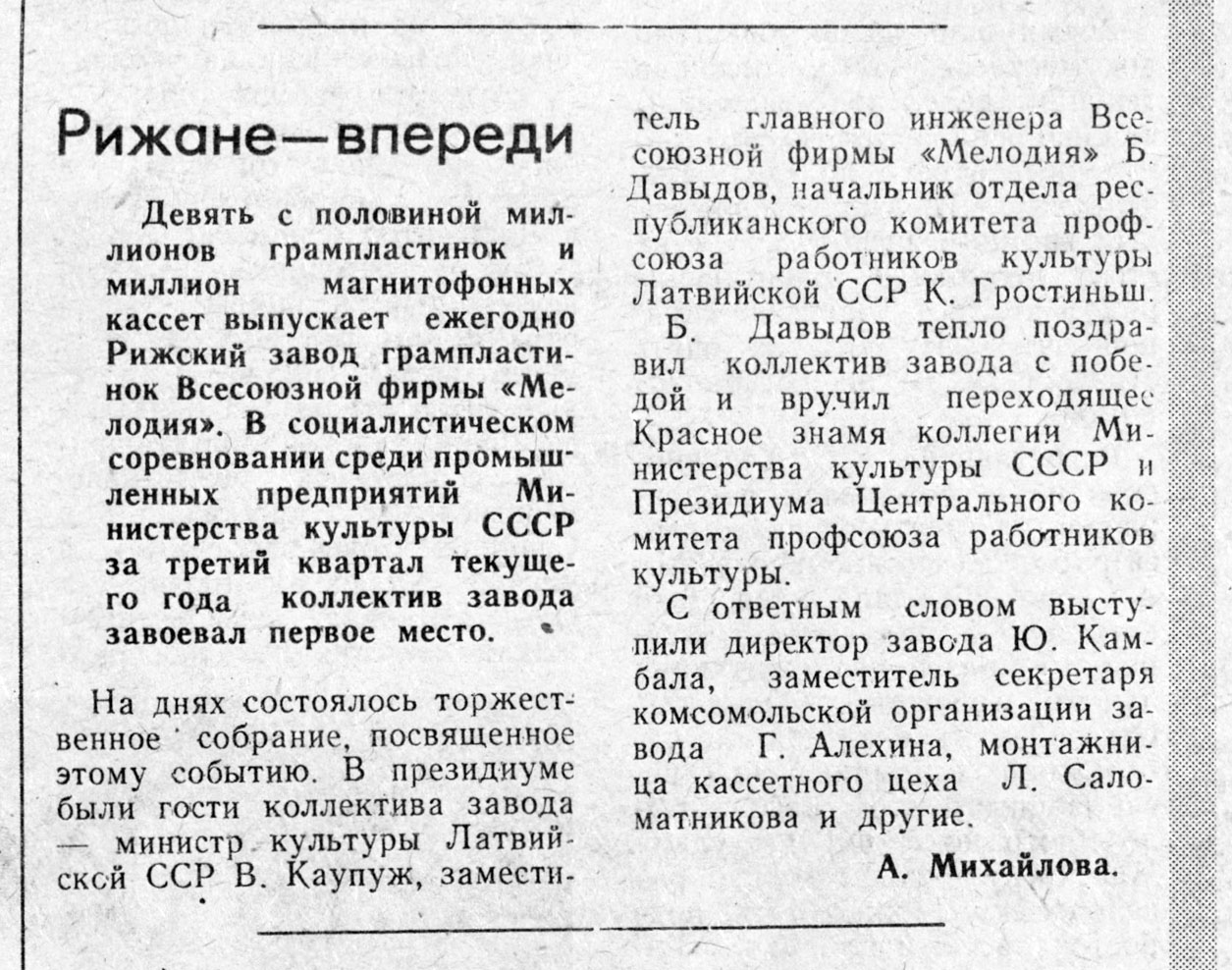 Рижане—впереди

Девять с половиной миллионов грампластинок и миллион магнитофонных кассет выпускает ежегодно Рижский завод грампластинок Всесоюзной фирмы «Мелодия». В социалистическом соревновании среди промышленных предприятий Министерства культуры СССР за третий квартал текущего года коллектив завода завоевал первое место.

На днях состоялось торжественное собрание, посвященное этому событию. В президиуме были гости коллектива завода — министр культуры Латвийской ССР В. Каупуж, заместитель главного инженера Всесоюзной фирмы «Мелодия» Б. Давыдов, начальник отдела республиканского комитета профсоюза работников культуры Латвийской ССР К. Гростиньш.

Б. Давыдов тепло поздравил коллектив завода с победой и вручил переходящее Красное знамя коллегии Министерства культуры СССР и Президиума Центрального комитета профсоюза работников культуры.

С ответным словом выступили директор завода Ю. Камбала, заместитель секретаря комсомольской организации завода Г. Алехина, монтажница кассетного цеха Л. Саломатникова и другие.

А. Михайлова.